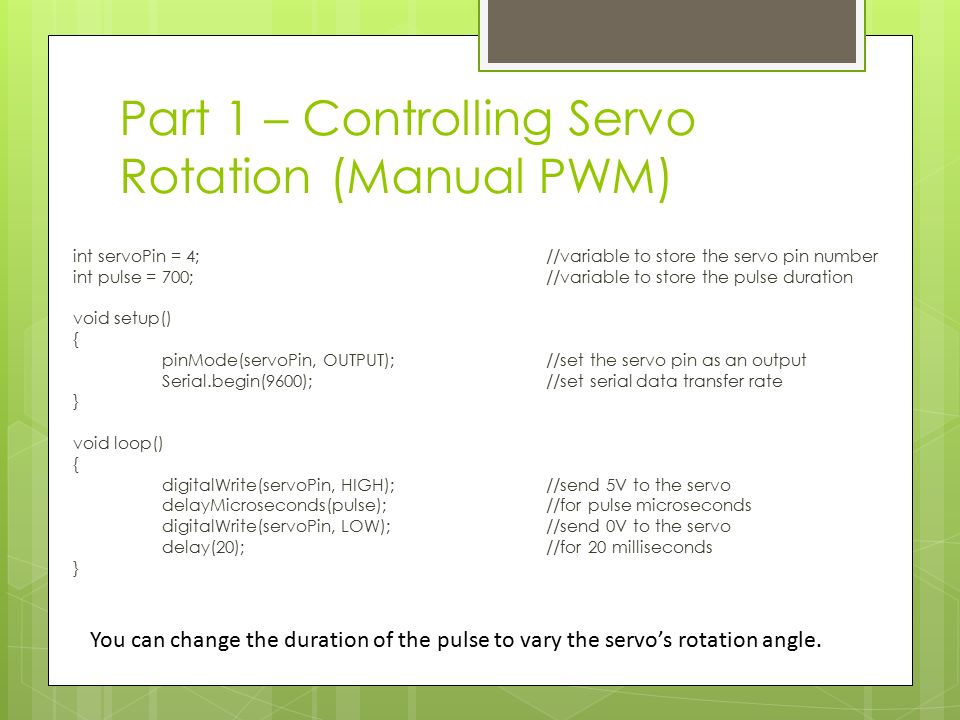 Part 1 – Controlling Servo Rotation (Manual PWM)

int servoPin = 4; //variable to store the servo pin number
int pulse = 700; //variable to store the pulse duration

void setup()
{
pinMode(servoPin, OUTPUT); //set the servo pin as an output
Serial.begin(9600); //set serial data transfer rate
}

void loop()
{
digitalWrite(servoPin, HIGH); //send 5V to the servo
delayMicroseconds(pulse); //for pulse microseconds
digitalWrite(servoPin, LOW); //send 0V to the servo
delay(20); //for 20 milliseconds
}

You can change the duration of the pulse to vary the servo's rotation angle.